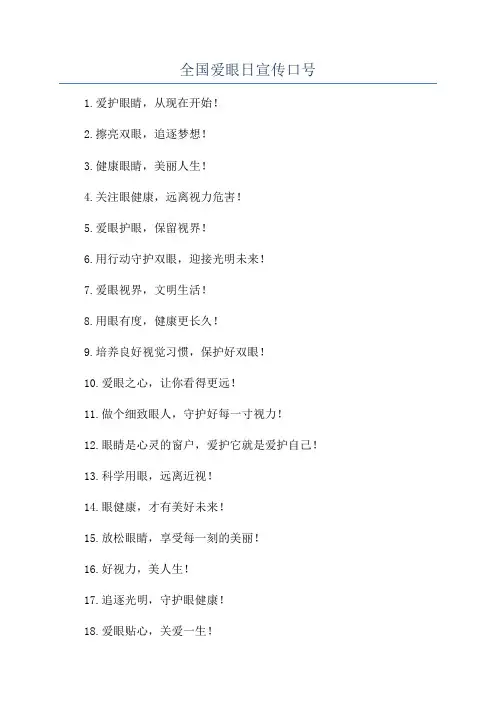 全国爱眼日宣传口号

1.爱护眼睛，从现在开始！

2.擦亮双眼，追逐梦想！

3.健康眼睛，美丽人生！

4.关注眼健康，远离视力危害！

5.爱眼护眼，保留视界！

6.用行动守护双眼，迎接光明未来！

7.爱眼视界，文明生活！

8.用眼有度，健康更长久！

9.培养良好视觉习惯，保护好双眼！

10.爱眼之心，让你看得更远！

11.做个细致眼人，守护好每一寸视力！

12.眼睛是心灵的窗户，爱护它就是爱护自己！

13.科学用眼，远离近视！

14.眼健康，才有美好未来！

15.放松眼睛，享受每一刻的美丽！

16.好视力，美人生！

17.追逐光明，守护眼健康！

18.爱眼贴心，关爱一生！